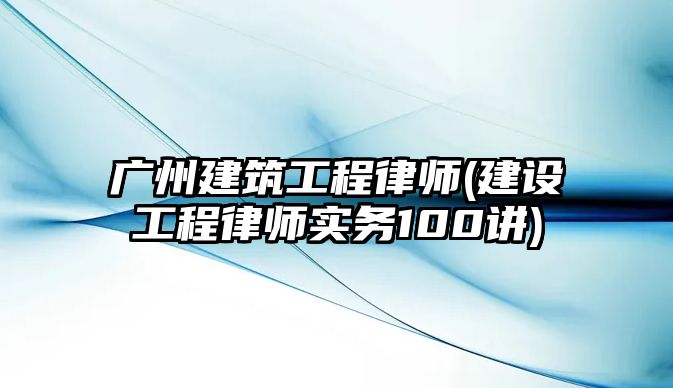 广州建筑工程律师(建设工程律师实务100讲)